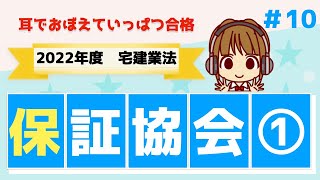 耳でおぼえていっぱつ合格

#10

2022年度　宅建業法

保証協会①